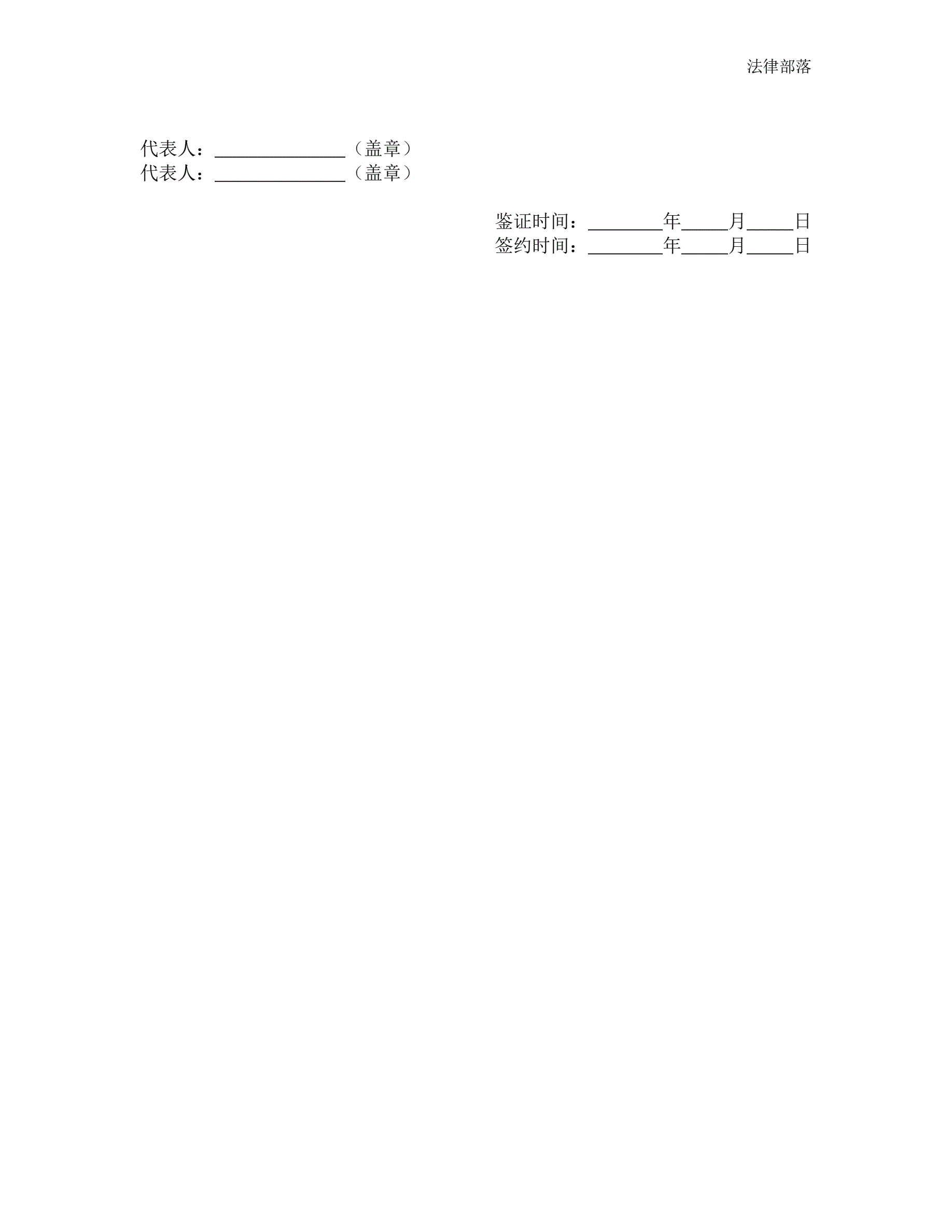 法律部落

代表人：____（盖章）
代表人：____（盖章）

鉴证时间：____年____月____日
签约时间：____年____月____日